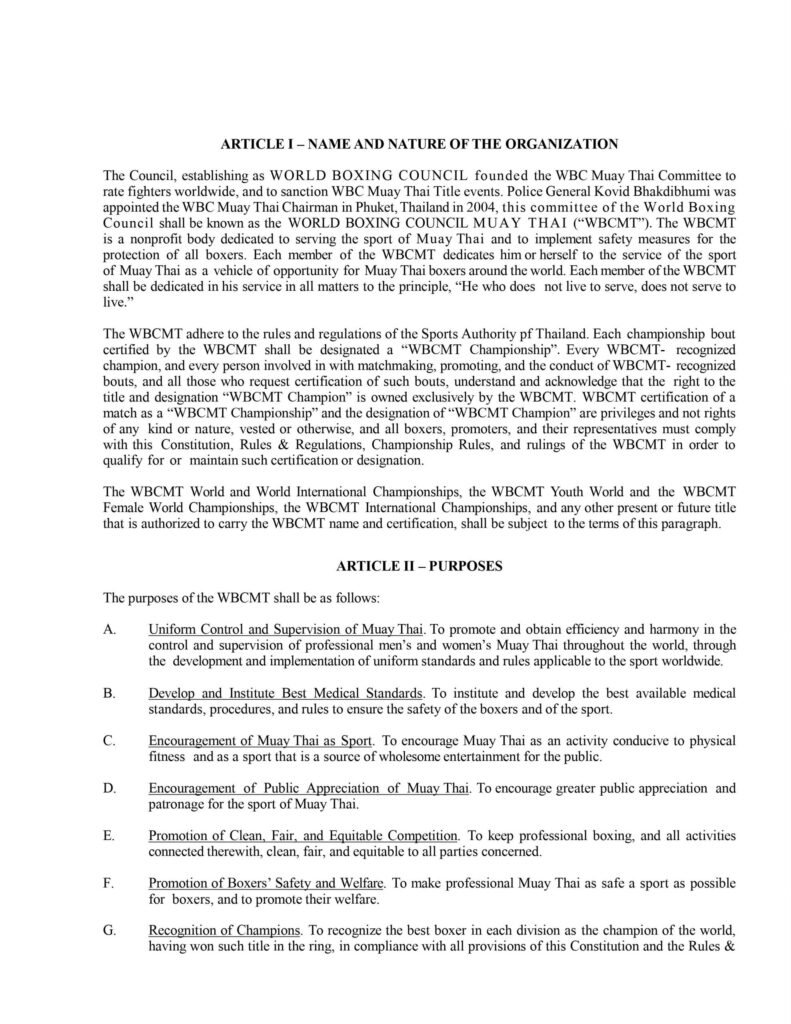 ARTICLE I – NAME AND NATURE OF THE ORGANIZATION

The Council, establishing as WORLD BOXING COUNCIL founded the WBC Muay Thai Committee to rate fighters worldwide, and to sanction WBC Muay Thai Title events. Police General Kovid Bhakdibhumi was appointed the WBC Muay Thai Chairman in Phuket, Thailand in 2004, this committee of the World Boxing Council shall be known as the WORLD BOXING COUNCIL MUAY THAI ("WBCMT"). The WBCMT is a nonprofit body dedicated to serving the sport of Muay Thai and to implement safety measures for the protection of all boxers. Each member of the WBCMT dedicates him or herself to the service of the sport of Muay Thai as a vehicle of opportunity for Muay Thai boxers around the world. Each member of the WBCMT shall be dedicated in his service in all matters to the principle, "He who does not live to serve, does not serve to live."

The WBCMT adhere to the rules and regulations of the Sports Authority pf Thailand. Each championship bout certified by the WBCMT shall be designated a "WBCMT Championship". Every WBCMT- recognized champion, and every person involved in with matchmaking, promoting, and the conduct of WBCMT- recognized bouts, and all those who request certification of such bouts, understand and acknowledge that the right to the title and designation "WBCMT Champion" is owned exclusively by the WBCMT. WBCMT certification of a match as a "WBCMT Championship" and the designation of "WBCMT Champion" are privileges and not rights of any kind or nature, vested or otherwise, and all boxers, promoters, and their representatives must comply with this Constitution, Rules & Regulations, Championship Rules, and rulings of the WBCMT in order to qualify for or maintain such certification or designation.

The WBCMT World and World International Championships, the WBCMT Youth World and the WBCMT Female World Championships, the WBCMT International Championships, and any other present or future title that is authorized to carry the WBCMT name and certification, shall be subject to the terms of this paragraph.

ARTICLE II – PURPOSES

The purposes of the WBCMT shall be as follows:

A. Uniform Control and Supervision of Muay Thai. To promote and obtain efficiency and harmony in the control and supervision of professional men's and women's Muay Thai throughout the world, through the development and implementation of uniform standards and rules applicable to the sport worldwide.

B. Develop and Institute Best Medical Standards. To institute and develop the best available medical standards, procedures, and rules to ensure the safety of the boxers and of the sport.

C. Encouragement of Muay Thai as Sport. To encourage Muay Thai as an activity conducive to physical fitness and as a sport that is a source of wholesome entertainment for the public.

D. Encouragement of Public Appreciation of Muay Thai. To encourage greater public appreciation and patronage for the sport of Muay Thai.

E. Promotion of Clean, Fair, and Equitable Competition. To keep professional boxing, and all activities connected therewith, clean, fair, and equitable to all parties concerned.

F. Promotion of Boxers' Safety and Welfare. To make professional Muay Thai as safe a sport as possible for boxers, and to promote their welfare.

G. Recognition of Champions. To recognize the best boxer in each division as the champion of the world, having won such title in the ring, in compliance with all provisions of this Constitution and the Rules &